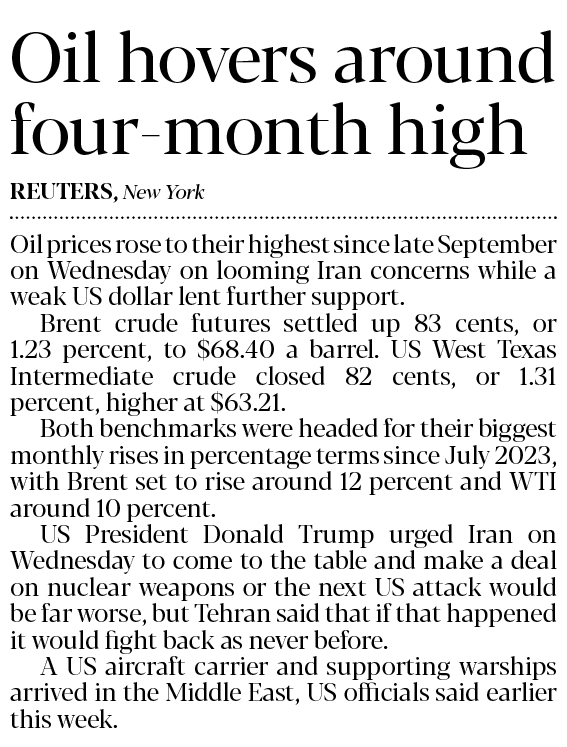 Oil hovers around four-month high

REUTERS, New York

Oil prices rose to their highest since late September on Wednesday on looming Iran concerns while a weak US dollar lent further support.

Brent crude futures settled up 83 cents, or 1.23 percent, to $68.40 a barrel. US West Texas Intermediate crude closed 82 cents, or 1.31 percent, higher at $63.21.

Both benchmarks were headed for their biggest monthly rises in percentage terms since July 2023, with Brent set to rise around 12 percent and WTI around 10 percent.

US President Donald Trump urged Iran on Wednesday to come to the table and make a deal on nuclear weapons or the next US attack would be far worse, but Tehran said that if that happened it would fight back as never before.

A US aircraft carrier and supporting warships arrived in the Middle East, US officials said earlier this week.